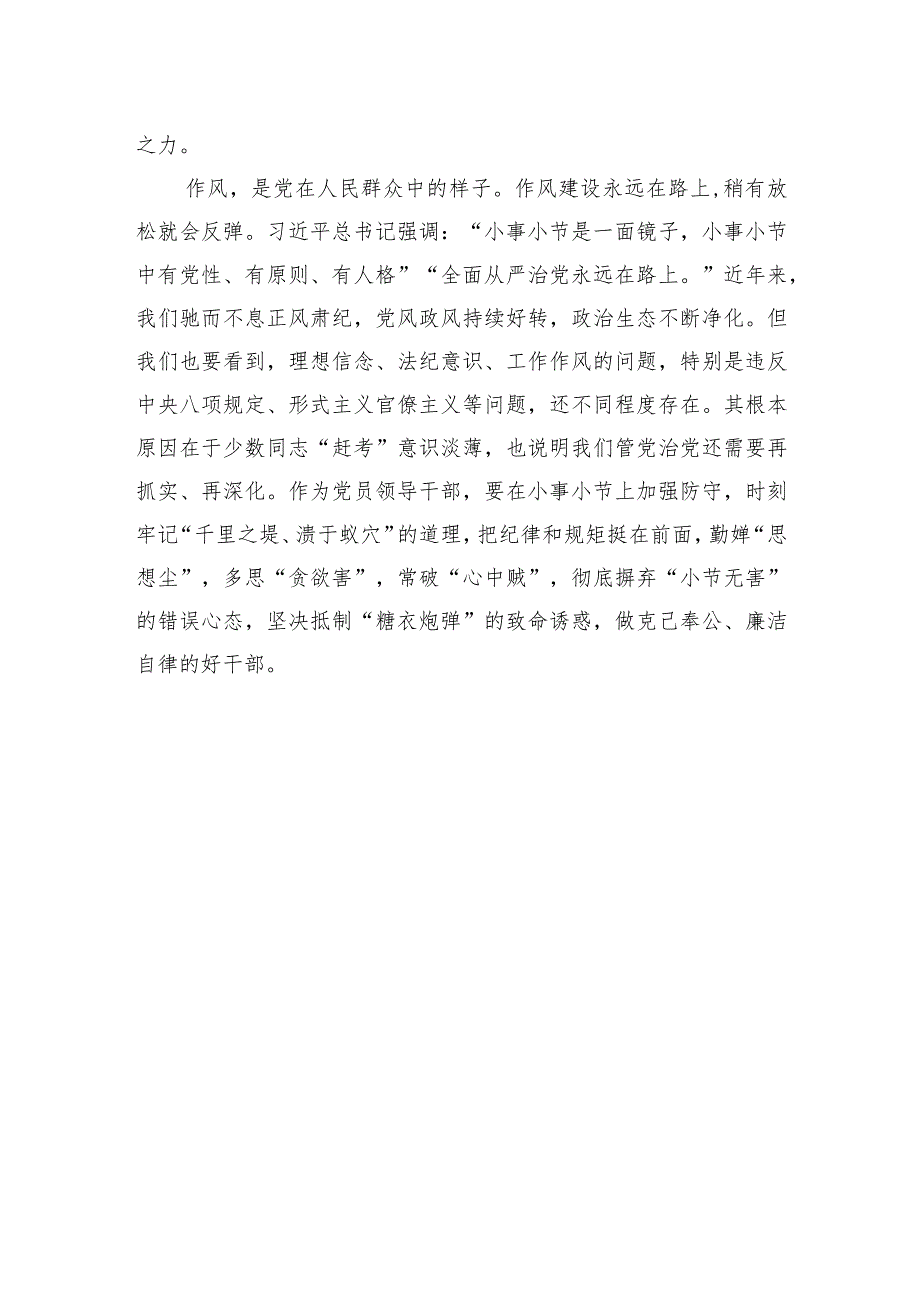 之力。

作风，是党在人民群众中的样子。作风建设永远在路上,稍有放松就会反弹。习近平总书记强调：“小事小节是一面镜子，小事小节中有党性、有原则、有人格”“全面从严治党永远在路上。”近年来，我们驰而不息正风肃纪，党风政风持续好转，政治生态不断净化。但我们也要看到，理想信念、法纪意识、工作作风的问题，特别是违反中央八项规定、形式主义官僚主义等问题，还不同程度存在。其根本原因在于少数同志“赶考”意识淡薄，也说明我们管党治党还需要再抓实、再深化。作为党员领导干部，要在小事小节上加强防守，时刻牢记“千里之堤、溃于蚁穴”的道理，把纪律和规矩挺在前面，勤婵“思想尘”，多思“贪欲害”，常破“心中贼”，彻底摒弃“小节无害”的错误心态，坚决抵制“糖衣炮弹”的致命诱惑，做克己奉公、廉洁自律的好干部。